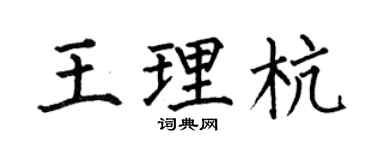 王理杭

词典网